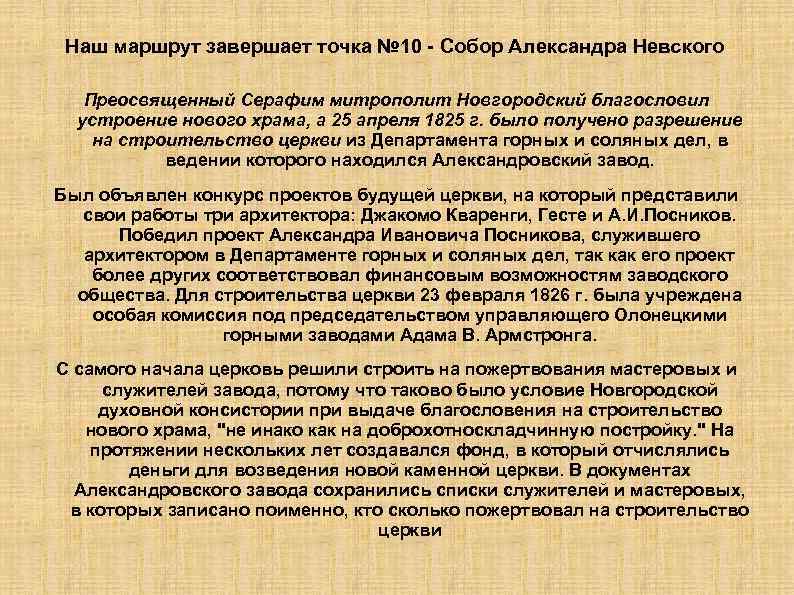 Наш маршрут завершает точка №10 - Собор Александра Невского

Преосвященный Серафим митрополит Новгородский благословил устроение нового храма, а 25 апреля 1825 г. было получено разрешение на строительство церкви из Департамента горных и соляных дел, в ведении которого находился Александровский завод.

Был объявлен конкурс проектов будущей церкви, на который представили свои работы три архитектора: Джакомо Кваренги, Гесте и А.И.Посников. Победил проект Александра Ивановича Посникова, служившего архитектором в Департаменте горных и соляных дел, так как его проект более других соответствовал финансовым возможностям заводского общества. Для строительства церкви 23 февраля 1826 г. была учреждена особая комиссия под председательством управляющего Олонецкими горными заводами Адама В. Армстронга.

С самого начала церковь решили строить на пожертвования мастеровых и служителей завода, потому что таково было условие Новгородской духовной консистории при выдаче благословения на строительство нового храма, "не инако как на доброхотноскладчинную постройку." На протяжении нескольких лет создавался фонд, в который отчислялись деньги для возведения новой каменной церкви. В документах Александровского завода сохранились списки служителей и мастеровых, в которых записано поименно, кто сколько пожертвовал на строительство церкви